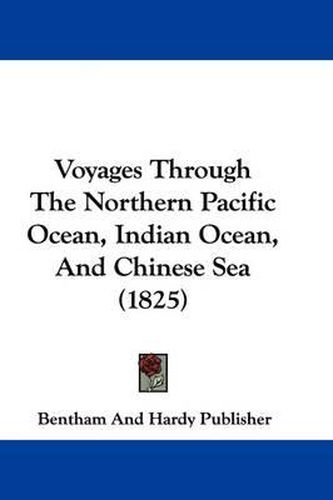 Voyages Through The Northern Pacific Ocean, Indian Ocean, And Chinese Sea (1825)

Bentham And Hardy Publisher